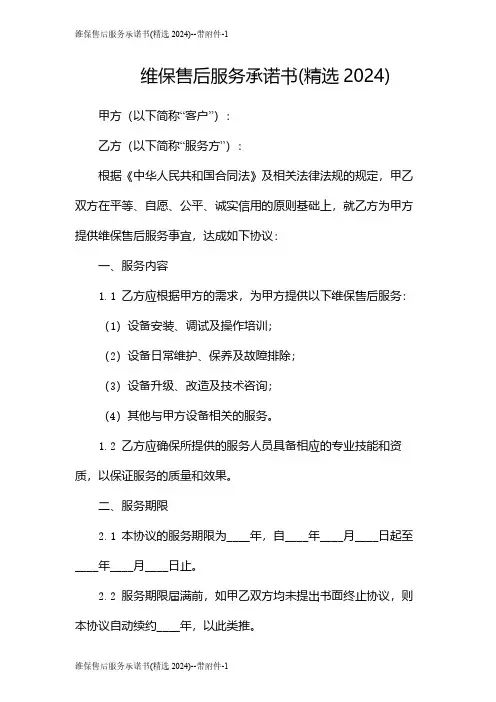 维保售后服务承诺书(精选 2024)--带附件-1

维保售后服务承诺书(精选 2024)

甲方（以下简称“客户”）：

乙方（以下简称“服务方”）：

根据《中华人民共和国合同法》及相关法律法规的规定，甲乙双方在平等、自愿、公平、诚实信用的原则基础上，就乙方为甲方提供维保售后服务事宜，达成如下协议：

一、服务内容

1.1 乙方应根据甲方的需求，为甲方提供以下维保售后服务：

（1）设备安装、调试及操作培训；

（2）设备日常维护、保养及故障排除；

（3）设备升级、改造及技术咨询；

（4）其他与甲方设备相关的服务。

1.2 乙方应确保所提供的服务人员具备相应的专业技能和资质，以保证服务的质量和效果。

二、服务期限

2.1 本协议的服务期限为____年，自____年____月____日起至____年____月____日止。

2.2 服务期限届满前，如甲乙双方均未提出书面终止协议，则本协议自动续约____年，以此类推。

维保售后服务承诺书(精选 2024)--带附件-1